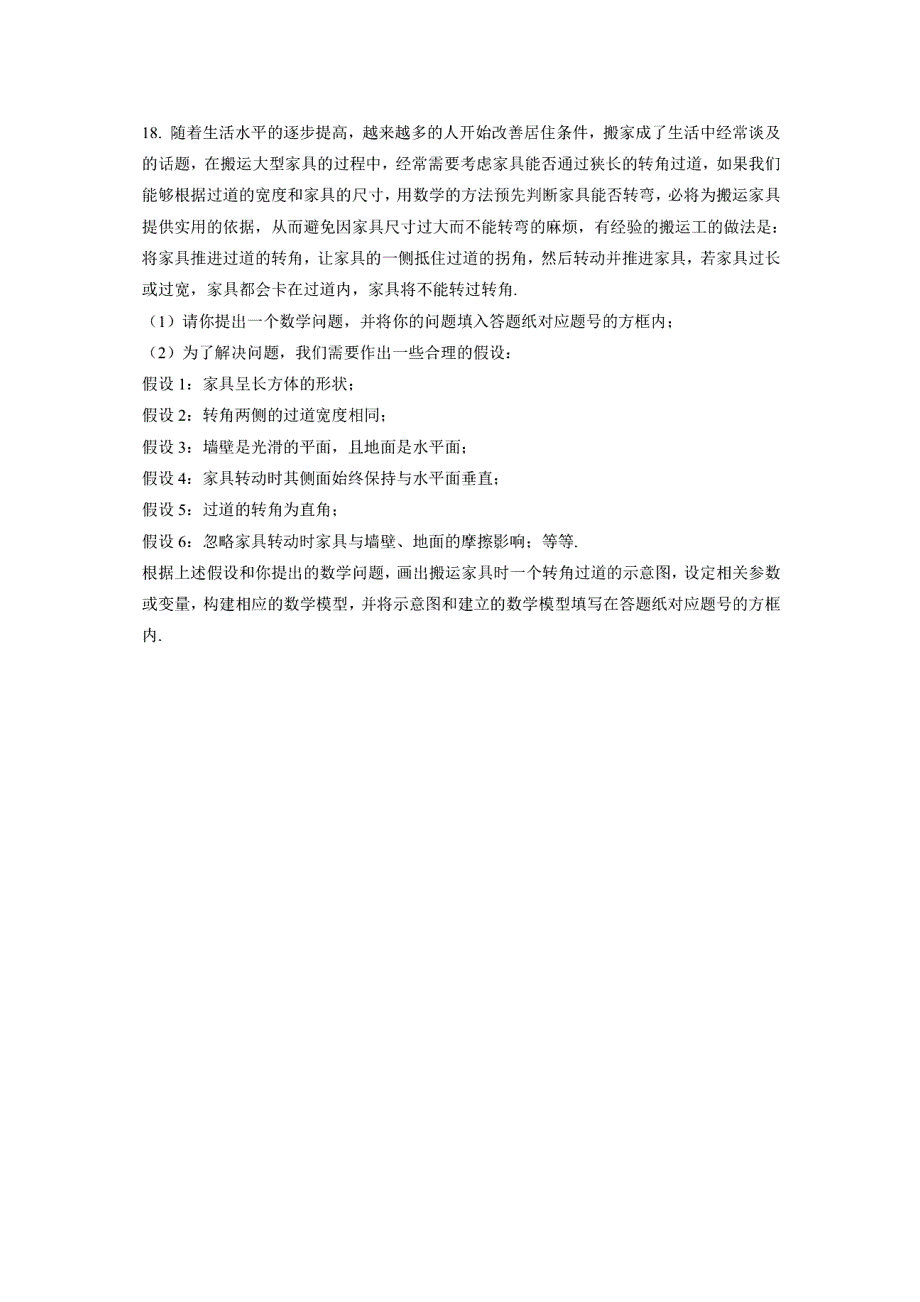 18. 随着生活水平的逐步提高，越来越多的人开始改善居住条件，搬家成了生活中经常谈及的话题，在搬运大型家具的过程中，经常需要考虑家具能否通过狭长的转角过道，如果我们能够根据过道的宽度和家具的尺寸，用数学的方法预先判断家具能否转弯，必将为搬运家具提供实用的依据，从而避免因家具尺寸过大而不能转弯的麻烦，有经验的搬运工的做法是：将家具推进过道的转角，让家具的一侧抵住过道的拐角，然后转动并推进家具，若家具过长或过宽，家具都会卡在过道内，家具将不能转过转角.

（1）请你提出一个数学问题，并将你的问题填入答题纸对应题号的方框内；

（2）为了解决问题，我们需要作出一些合理的假设：

假设 1：家具呈长方体的形状；

假设 2：转角两侧的过道宽度相同；

假设 3：墙壁是光滑的平面，且地面是水平面；

假设 4：家具转动时其侧面始终保持与水平面垂直；

假设 5：过道的转角为直角；

假设 6：忽略家具转动时家具与墙壁、地面的摩擦影响；等等.

根据上述假设和你提出的数学问题，画出搬运家具时一个转角过道的示意图，设定相关参数或变量，构建相应的数学模型，并将示意图和建立的数学模型填写在答题纸对应题号的方框内.